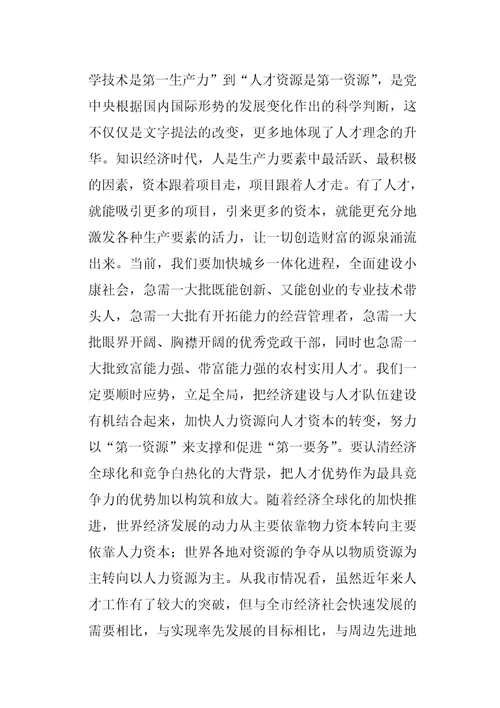 学技术是第一生产力”到“人才资源是第一资源”，是党中央根据国内国际形势的发展变化作出的科学判断，这不仅仅是文字提法的改变，更多地体现了人才理念的升华。知识经济时代，人是生产力要素中最活跃、最积极的因素，资本跟着项目走，项目跟着人才走。有了人才，就能吸引更多的项目，引来更多的资本，就能更充分地激发各种生产要素的活力，让一切创造财富的源泉涌流出来。当前，我们要加快城乡一体化进程，全面建设小康社会，急需一大批既能创新、又能创业的专业技术带头人，急需一大批有开拓能力的经营管理者，急需一大批眼界开阔、胸襟开阔的优秀党政干部，同时也急需一大批致富能力强、带富能力强的农村实用人才。我们一定要顺时应势，立足全局，把经济建设与人才队伍建设有机结合起来，加快人力资源向人才资本的转变，努力以“第一资源”来支撑和促进“第一要务”。要认清经济全球化和竞争白热化的大背景，把人才优势作为最具竞争力的优势加以构筑和放大。随着经济全球化的加快推进，世界经济发展的动力从主要依靠物力资本转向主要依靠人力资本；世界各地对资源的争夺从以物质资源为主转向以人力资源为主。从我市情况看，虽然近年来人才工作有了较大的突破，但与全市经济社会快速发展的需要相比，与实现率先发展的目标相比，与周边先进地